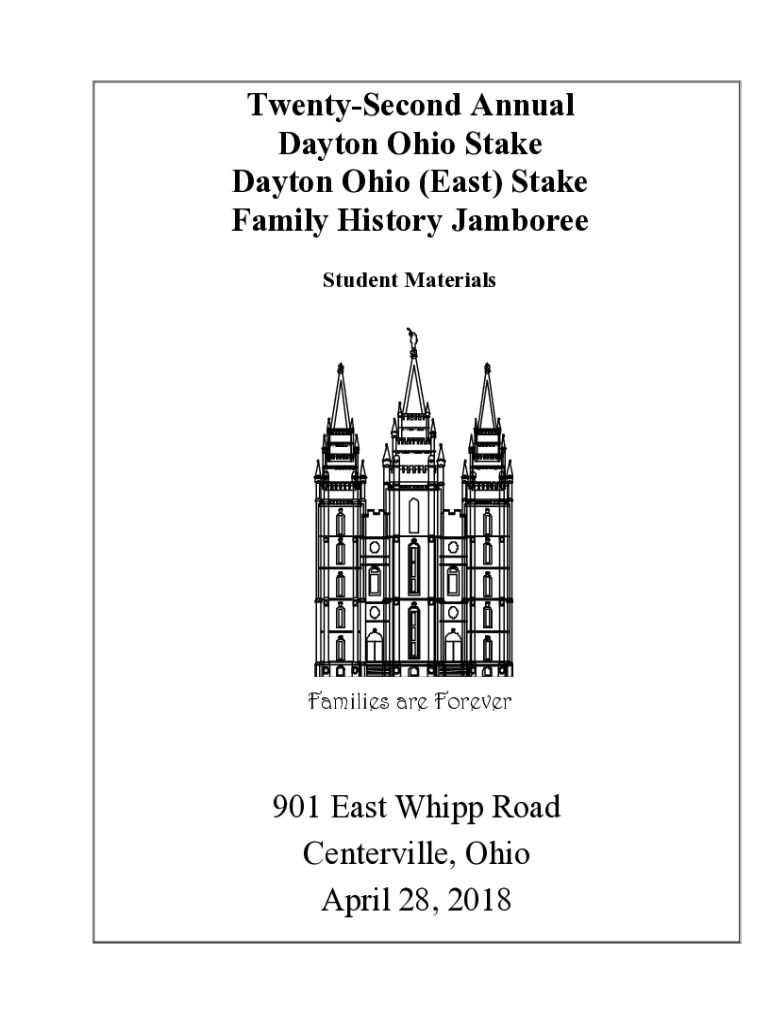 Twenty-Second Annual
Dayton Ohio Stake
Dayton Ohio (East) Stake
Family History Jamboree

Student Materials

Families are Forever

901 East Whipp Road
Centerville, Ohio
April 28, 2018